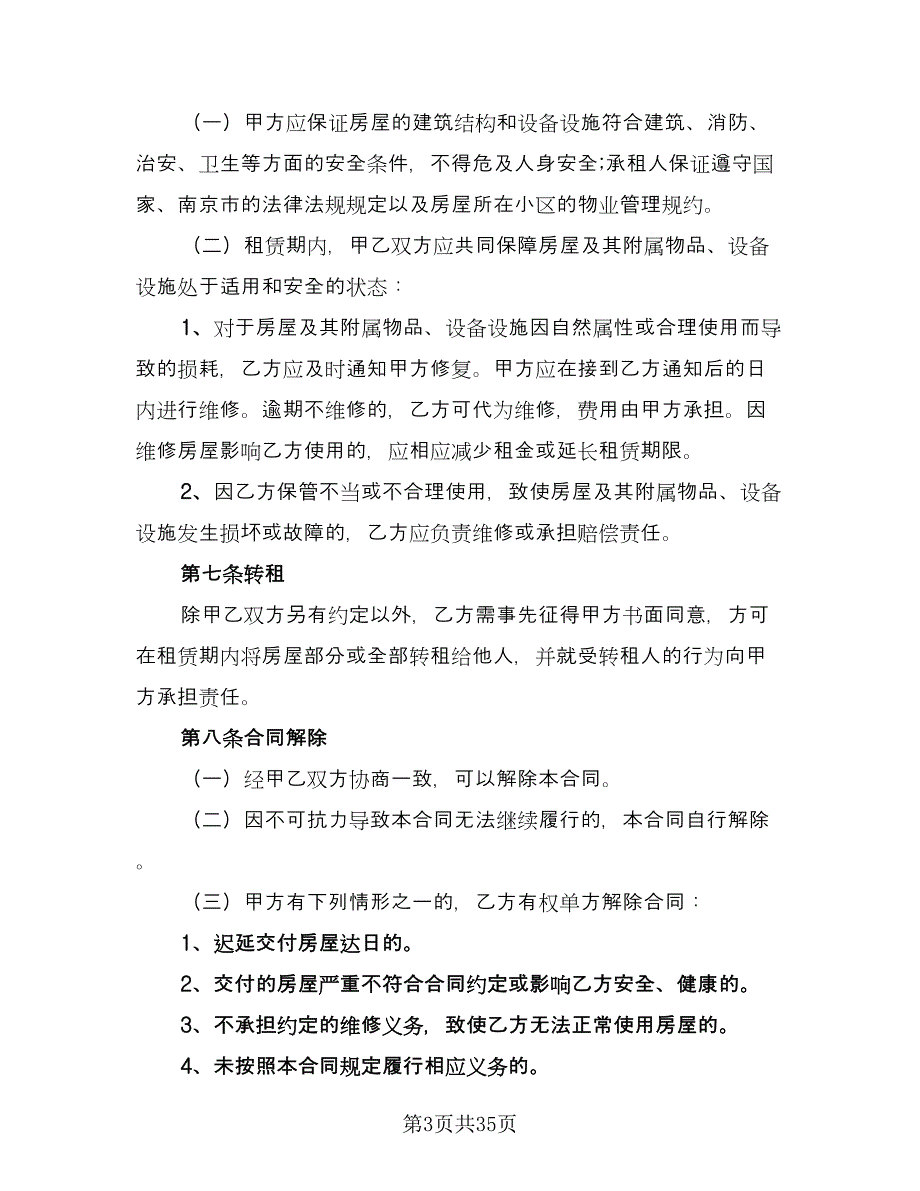 （一）甲方应保证房屋的建筑结构和设备设施符合建筑、消防、治安、卫生等方面的安全条件，不得危及人身安全;承租人保证遵守国家、南京市的法律法规规定以及房屋所在小区的物业管理规约。

（二）租赁期内，甲乙双方应共同保障房屋及其附属物品、设备设施处于适用和安全的状态：

1、对于房屋及其附属物品、设备设施因自然属性或合理使用而导致的损耗，乙方应及时通知甲方修复。甲方应在接到乙方通知后的日内进行维修。逾期不维修的，乙方可代为维修，费用由甲方承担。因维修房屋影响乙方使用的，应相应减少租金或延长租赁期限。

2、因乙方保管不当或不合理使用，致使房屋及其附属物品、设备设施发生损坏或故障的，乙方应负责维修或承担赔偿责任。

第七条转租

除甲乙双方另有约定以外，乙方需事先征得甲方书面同意，方可在租赁期内将房屋部分或全部转租给他人，并就受转租人的行为向甲方承担责任。

第八条合同解除

（一）经甲乙双方协商一致，可以解除本合同。

（二）因不可抗力导致本合同无法继续履行的，本合同自行解除。

（三）甲方有下列情形之一的，乙方有权单方解除合同：

1、迟延交付房屋达日的。

2、交付的房屋严重不符合合同约定或影响乙方安全、健康的。

3、不承担约定的维修义务，致使乙方无法正常使用房屋的。

4、未按照本合同规定履行相应义务的。

第3页共35页